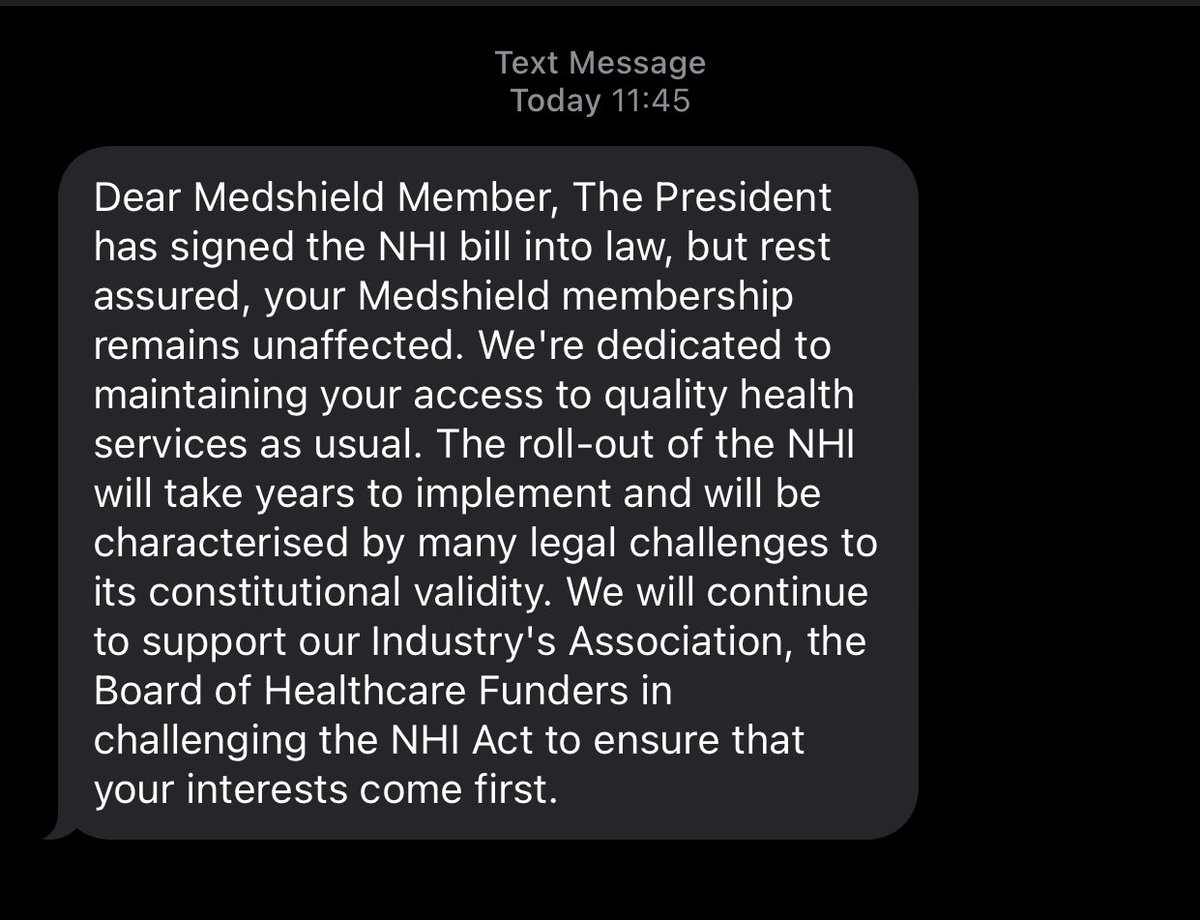 Text Message
Today 11:45

Dear Medshield Member, The President has signed the NHI bill into law, but rest assured, your Medshield membership remains unaffected. We're dedicated to maintaining your access to quality health services as usual. The roll-out of the NHI will take years to implement and will be characterised by many legal challenges to its constitutional validity. We will continue to support our Industry's Association, the Board of Healthcare Funders in challenging the NHI Act to ensure that your interests come first.